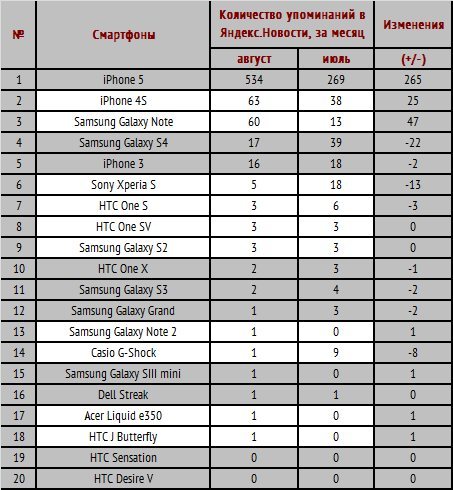 | № | Смартфоны | Количество упоминаний в Яндекс.Новости, за месяц | | Изменения |
|---|---|---|---|---|
| | | август | июль | (+/-) |
| 1 | iPhone 5 | 534 | 269 | 265 |
| 2 | iPhone 4S | 63 | 38 | 25 |
| 3 | Samsung Galaxy Note | 60 | 13 | 47 |
| 4 | Samsung Galaxy S4 | 17 | 39 | -22 |
| 5 | iPhone 3 | 16 | 18 | -2 |
| 6 | Sony Xperia S | 5 | 18 | -13 |
| 7 | HTC One S | 3 | 6 | -3 |
| 8 | HTC One SV | 3 | 3 | 0 |
| 9 | Samsung Galaxy S2 | 3 | 3 | 0 |
| 10 | HTC One X | 2 | 3 | -1 |
| 11 | Samsung Galaxy S3 | 2 | 4 | -2 |
| 12 | Samsung Galaxy Grand | 1 | 3 | -2 |
| 13 | Samsung Galaxy Note 2 | 1 | 0 | 1 |
| 14 | Casio G-Shock | 1 | 9 | -8 |
| 15 | Samsung Galaxy SIII mini | 1 | 0 | 1 |
| 16 | Dell Streak | 1 | 1 | 0 |
| 17 | Acer Liquid e350 | 1 | 0 | 1 |
| 18 | HTC J Butterfly | 1 | 0 | 1 |
| 19 | HTC Sensation | 0 | 0 | 0 |
| 20 | HTC Desire V | 0 | 0 | 0 |